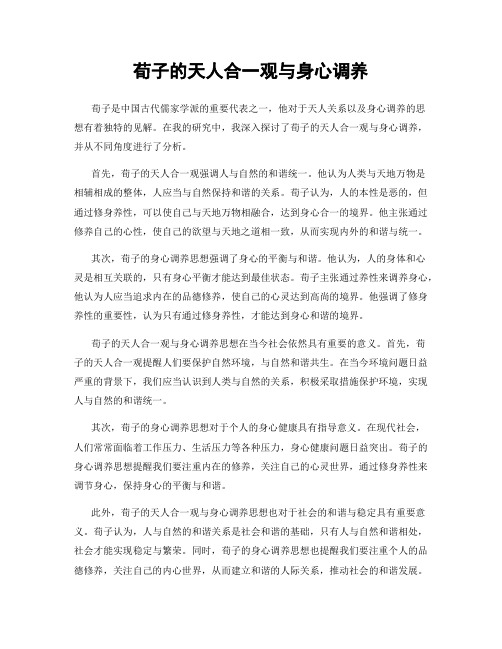 荀子的天人合一观与身心调养

荀子是中国古代儒家学派的重要代表之一，他对于天人关系以及身心调养的思想有着独特的见解。在我的研究中，我深入探讨了荀子的天人合一观与身心调养，并从不同角度进行了分析。

首先，荀子的天人合一观强调人与自然的和谐统一。他认为人类与天地万物是相辅相成的整体，人应当与自然保持和谐的关系。荀子认为，人的本性是恶的，但通过修身养性，可以使自己与天地万物相融合，达到身心合一的境界。他主张通过修养自己的心性，使自己的欲望与天地之道相一致，从而实现内外的和谐与统一。

其次，荀子的身心调养思想强调了身心的平衡与和谐。他认为，人的身体和心灵是相互关联的，只有身心平衡才能达到最佳状态。荀子主张通过养性来调养身心，他认为人应当追求内在的品德修养，使自己的心灵达到高尚的境界。他强调了修身养性的重要性，认为只有通过修身养性，才能达到身心和谐的境界。

荀子的天人合一观与身心调养思想在当今社会依然具有重要的意义。首先，荀子的天人合一观提醒人们要保护自然环境，与自然和谐共生。在当今环境问题日益严重的背景下，我们应当认识到人类与自然的关系，积极采取措施保护环境，实现人与自然的和谐统一。

其次，荀子的身心调养思想对于个人的身心健康具有指导意义。在现代社会，人们常常面临着工作压力、生活压力等各种压力，身心健康问题日益突出。荀子的身心调养思想提醒我们要注重内在的修养，关注自己的心灵世界，通过修身养性来调节身心，保持身心的平衡与和谐。

此外，荀子的天人合一观与身心调养思想也对于社会的和谐与稳定具有重要意义。荀子认为，人与自然的和谐关系是社会和谐的基础，只有人与自然和谐相处，社会才能实现稳定与繁荣。同时，荀子的身心调养思想也提醒我们要注重个人的品德修养，关注自己的内心世界，从而建立和谐的人际关系，推动社会的和谐发展。